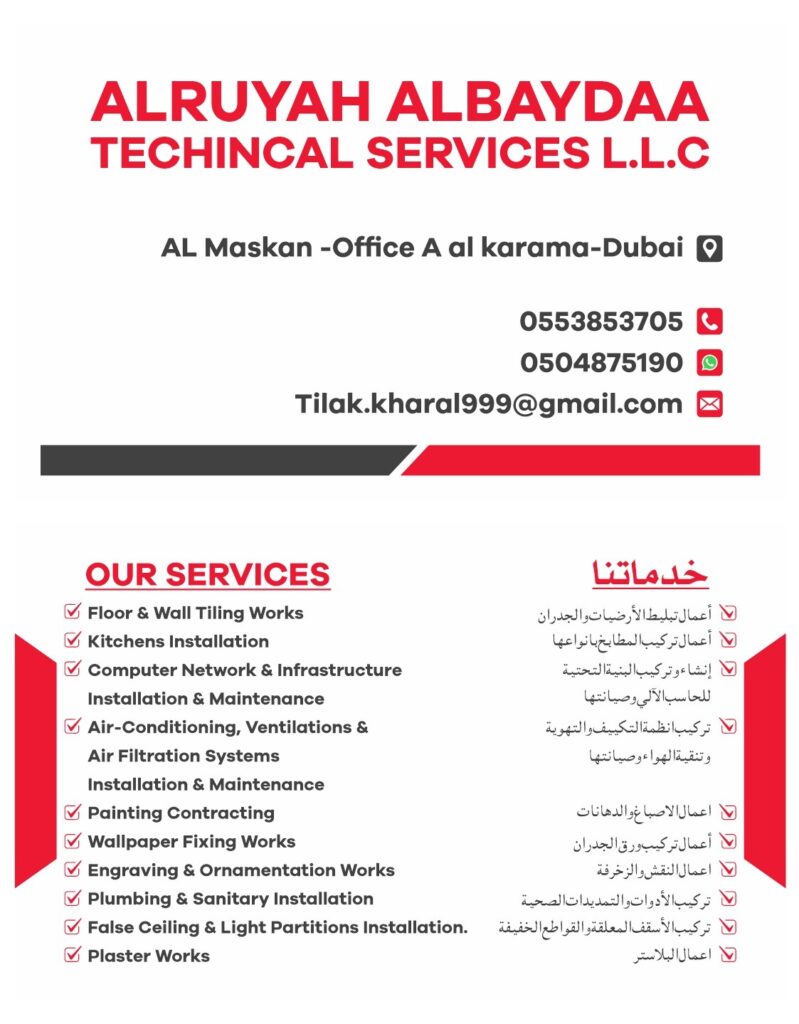 ALRUYAH ALBAYDAA
TECHINCAL SERVICES L.L.C

AL Maskan -Office A al karama-Dubai

0553853705
0504875190
Tilak.kharal999@gmail.com

OUR SERVICES
Floor & Wall Tiling Works
Kitchens Installation
Computer Network & Infrastructure Installation & Maintenance
Air-Conditioning, Ventilations & Air Filtration Systems Installation & Maintenance
Painting Contracting
Wallpaper Fixing Works
Engraving & Ornamentation Works
Plumbing & Sanitary Installation
False Ceiling & Light Partitions Installation.
Plaster Works

خدماتنا
أعمال تبليط الأرضيات والجدران
أعمال تركيب المطابخ بانواعها
إنشاء وتركيب البنية التحتية للحاسب الآلي وصيانتها
تركيب انظمة التكييف والتهوية وتنقية الهواء وصيانتها
اعمال الاصباغ والدهانات
أعمال تركيب ورق الجدران
اعمال النقش والزخرفة
تركيب الأدوات والتمديدات الصحية
تركيب الأسقف المعلقة والقواطع الخفيفة
اعمال البلاستر